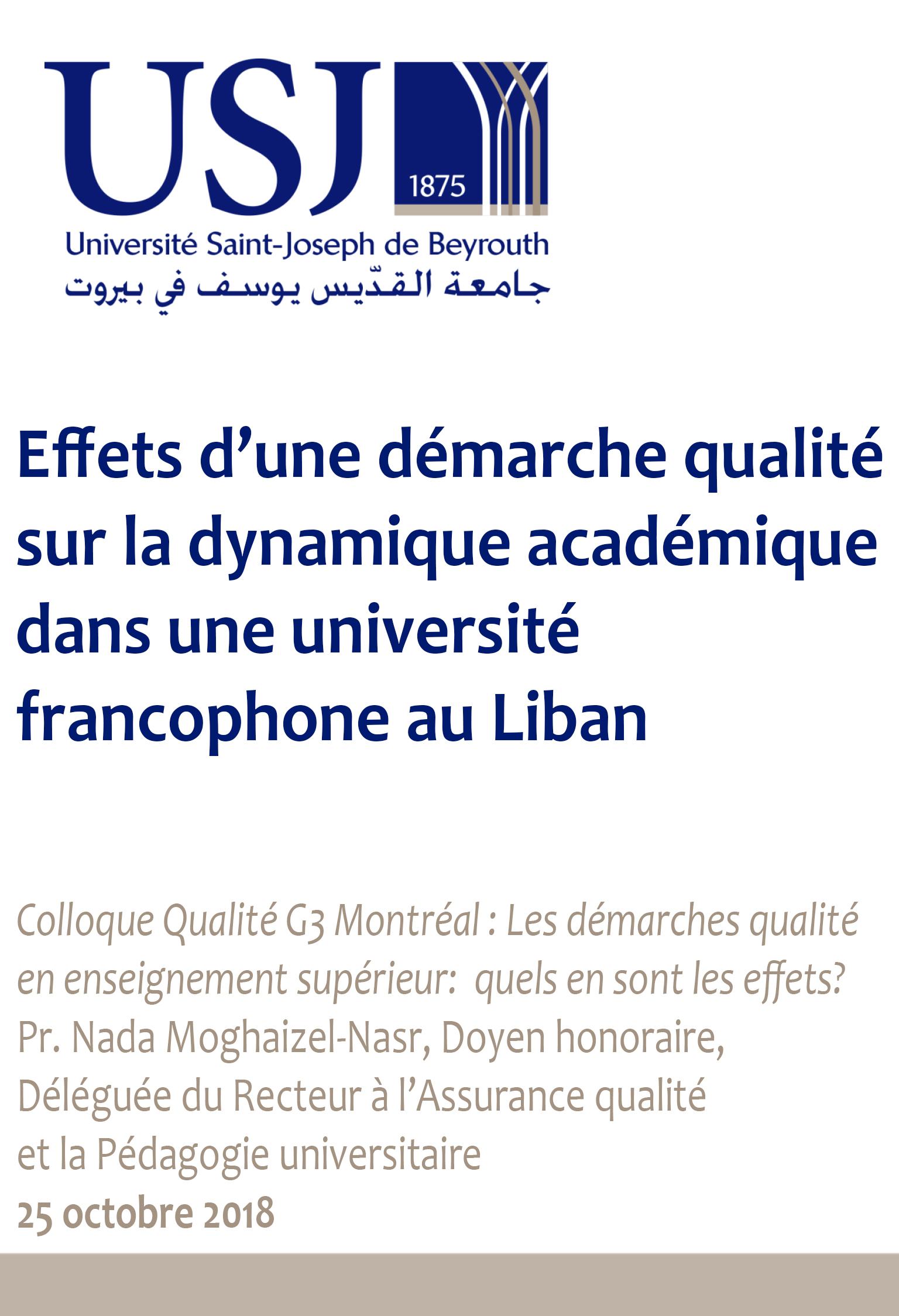 USJ
1875
Université Saint-Joseph de Beyrouth
جامعة القدّيس يوسف في بيروت

Effets d’une démarche qualité sur la dynamique académique dans une université francophone au Liban

Colloque Qualité G3 Montréal : Les démarches qualité en enseignement supérieur: quels en sont les effets?
Pr. Nada Moghaizel-Nasr, Doyen honoraire,
Déléguée du Recteur à l’Assurance qualité
et la Pédagogie universitaire
25 octobre 2018